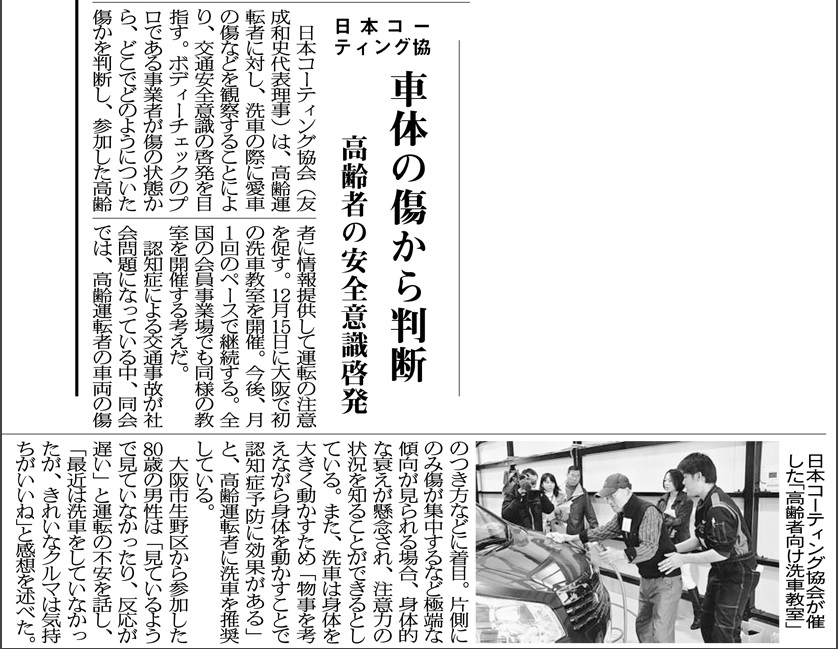 日本コーティング協

車体の傷から判断

高齢者の安全意識啓発

日本コーティング協会（友成和史代表理事）は、高齢運転者に対し、洗車の際に愛車の傷などを観察することにより、交通安全意識の啓発を目指す。ボディーチェックのプロである事業者が傷の状態から、どこでどのようについた傷かを判断し、参加した高齢者に情報提供して運転の注意を促す。12月15日に大阪で初の洗車教室を開催。今後、月1回のペースで継続する。全国の会員事業場でも同様の教室を開催する考えだ。

認知症による交通事故が社会問題になっている中、同会では、高齢運転者の車両の傷のつき方などに着目。片側にのみ傷が集中するなど極端な傾向が見られる場合、身体的な衰えが懸念され、注意力の状況を知ることができるとしている。また、洗車は身体を大きく動かすため「物事を考えながら身体を動かすことで認知症予防に効果がある」と、高齢運転者に洗車を推奨している。

大阪市生野区から参加した80歳の男性は「見ているようで見ていなかったり、反応が遅い」と運転の不安を話し、「最近は洗車をしていなかったが、きれいなクルマは気持ちがいいね」と感想を述べた。

日本コーティング協会が催した「高齢者向け洗車教室」